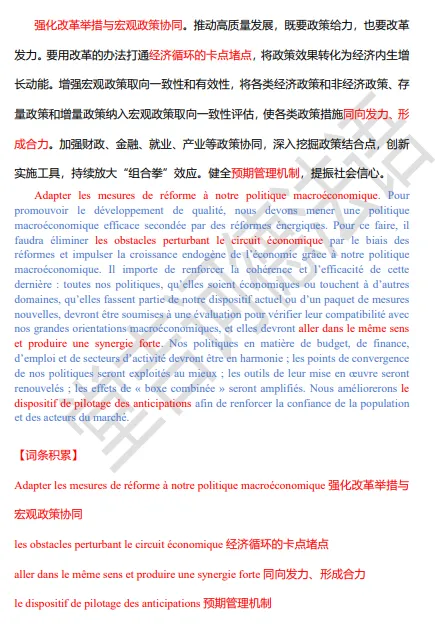 强化改革举措与宏观政策协同。推动高质量发展，既要政策给力，也要改革发力。要用改革的办法打通经济循环的卡点堵点，将政策效果转化为经济内生增长动能。增强宏观政策取向一致性和有效性，将各类经济政策和非经济政策、存量政策和增量政策纳入宏观政策取向一致性评估，使各类政策措施同向发力、形成合力。加强财政、金融、就业、产业等政策协同，深入挖掘政策结合点，创新实施工具，持续放大“组合拳”效应。健全预期管理机制，提振社会信心。

Adapter les mesures de réforme à notre politique macroéconomique. Pour promouvoir le développement de qualité, nous devons mener une politique macroéconomique efficace secondée par des réformes énergiques. Pour ce faire, il faudra éliminer les obstacles perturbant le circuit économique par le biais des réformes et impulser la croissance endogène de l'économie grâce à notre politique macroéconomique. Il importe de renforcer la cohérence et l'efficacité de cette dernière : toutes nos politiques, qu'elles soient économiques ou touchent à d'autres domaines, qu'elles fassent partie de notre dispositif actuel ou d'un paquet de mesures nouvelles, devront être soumises à une évaluation pour vérifier leur compatibilité avec nos grandes orientations macroéconomiques, et elles devront aller dans le même sens et produire une synergie forte. Nos politiques en matière de budget, de finance, d'emploi et de secteurs d'activité devront être en harmonie ; les points de convergence de nos politiques seront exploités au mieux ; les outils de leur mise en œuvre seront renouvelés ; les effets de « boxe combinée » seront amplifiés. Nous améliorerons le dispositif de pilotage des anticipations afin de renforcer la confiance de la population et des acteurs du marché.

【词条积累】

Adapter les mesures de réforme à notre politique macroéconomique 强化改革举措与宏观政策协同

les obstacles perturbant le circuit économique 经济循环的卡点堵点

aller dans le même sens et produire une synergie forte 同向发力、形成合力

le dispositif de pilotage des anticipations 预期管理机制